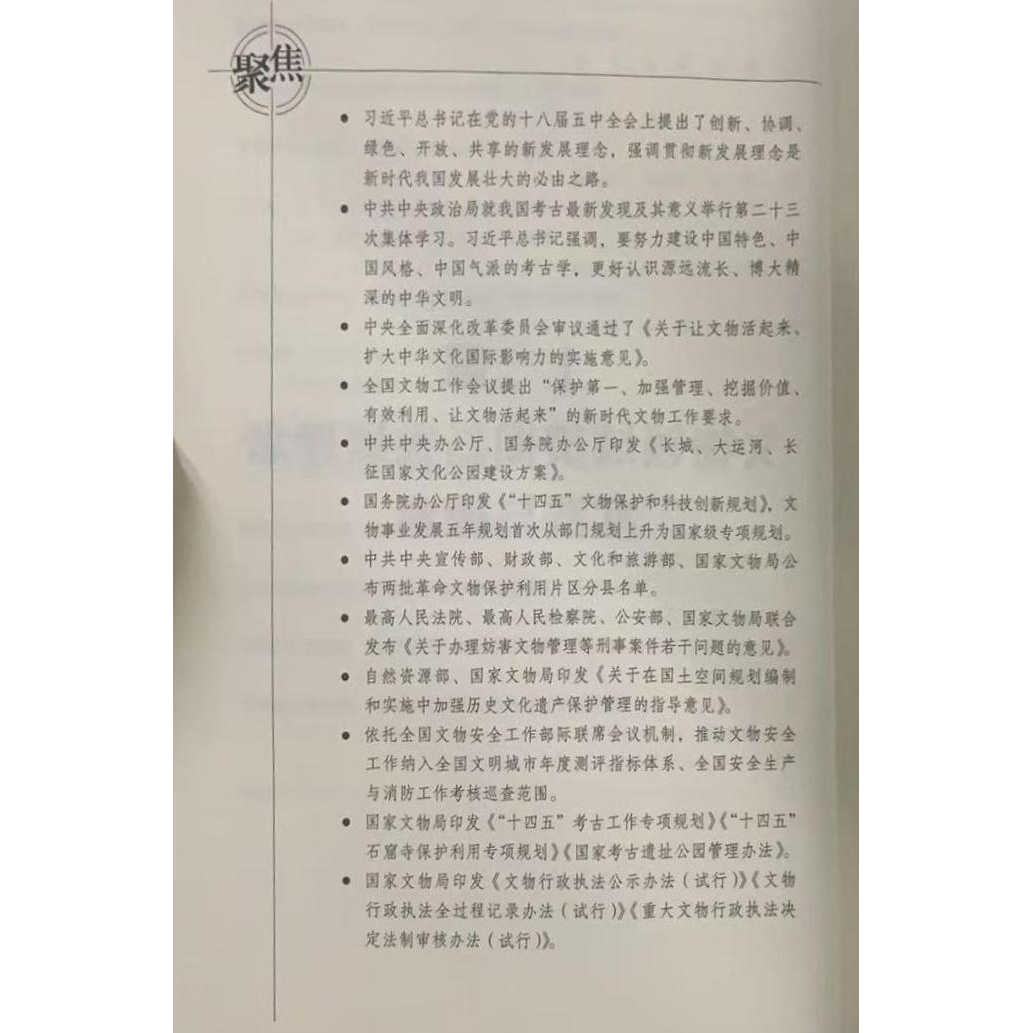 聚焦

● 习近平总书记在党的十八届五中全会上提出了创新、协调、绿色、开放、共享的新发展理念，强调贯彻新发展理念是新时代我国发展壮大的必由之路。

● 中共中央政治局就我国考古最新发现及其意义举行第二十三次集体学习。习近平总书记强调，要努力建设中国特色、中国风格、中国气派的考古学，更好认识源远流长、博大精深的中华文明。

● 中央全面深化改革委员会审议通过了《关于让文物活起来、扩大中华文化国际影响力的实施意见》。

● 全国文物工作会议提出“保护第一、加强管理、挖掘价值、有效利用、让文物活起来”的新时代文物工作要求。

● 中共中央办公厅、国务院办公厅印发《长城、大运河、长征国家文化公园建设方案》。

● 国务院办公厅印发《“十四五”文物保护和科技创新规划》，文物事业发展五年规划首次从部门规划上升为国家级专项规划。

● 中共中央宣传部、财政部、文化和旅游部、国家文物局公布两批革命文物保护利用片区分县名单。

● 最高人民法院、最高人民检察院、公安部、国家文物局联合发布《关于办理妨害文物管理等刑事案件若干问题的意见》。

● 自然资源部、国家文物局印发《关于在国土空间规划编制和实施中加强历史文化遗产保护管理的指导意见》。

● 依托全国文物安全工作部际联席会议机制，推动文物安全工作纳入全国文明城市年度测评指标体系、全国安全生产与消防工作考核巡查范围。

● 国家文物局印发《“十四五”考古工作专项规划》《“十四五”石窟寺保护利用专项规划》《国家考古遗址公园管理办法》。

● 国家文物局印发《文物行政执法公示办法（试行）》《文物行政执法全过程记录办法（试行）》《重大文物行政执法决定法制审核办法（试行）》。